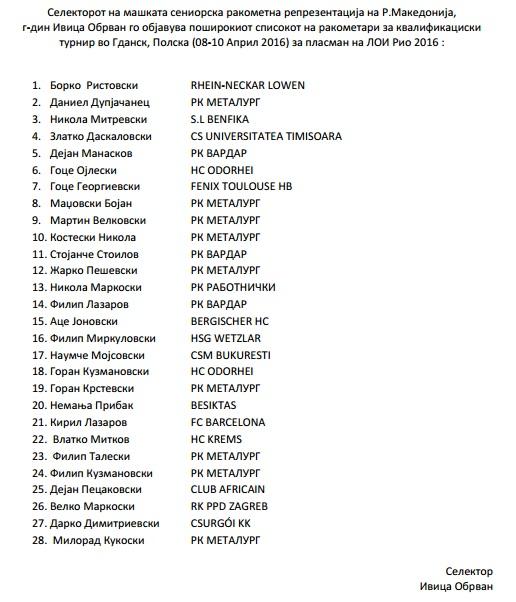 Селекторот на машката сениорска ракометна репрезентација на Р.Македонија, г-дин Ивица Обрван го објавува поширокиот списокот на ракометари за квалификациски турнир во Гданск, Полска (08-10 Април 2016) за пласман на ЛОИ Рио 2016 :

1. Борко Ристовски RHEIN-NECKAR LOWEN
2. Даниел Дупјачанец РК МЕТАЛУРГ
3. Никола Митревски S.L BENFIKA
4. Златко Даскаловски CS UNIVERSITATEA TIMISOARA
5. Дејан Манасков РК ВАРДАР
6. Гоце Ојлески HC ODORHEI
7. Гоце Георгиевски FENIX TOULOUSE HB
8. Маџовски Бојан РК МЕТАЛУРГ
9. Мартин Велковски РК МЕТАЛУРГ
10. Костески Никола РК МЕТАЛУРГ
11. Стојанче Стоилов РК ВАРДАР
12. Жарко Пешевски РК МЕТАЛУРГ
13. Никола Маркоски РК РАБОТНИЧКИ
14. Филип Лазаров РК ВАРДАР
15. Аце Јоновски BERGISCHER HC
16. Филип Миркуловски HSG WETZLAR
17. Наумче Мојсовски CSM BUKURESTI
18. Горан Кузмановски HC ODORHEI
19. Горан Крстевски РК МЕТАЛУРГ
20. Немања Прибак BESIKTAS
21. Кирил Лазаров FC BARCELONA
22. Влатко Митков HC KREMS
23. Филип Талески РК МЕТАЛУРГ
24. Филип Кузмановски РК МЕТАЛУРГ
25. Дејан Пецаковски CLUB AFRICAIN
26. Велко Маркоски RK PPD ZAGREB
27. Дарко Димитриевски CSURGÓI KK
28. Милорад Кукоски РК МЕТАЛУРГ

Селектор
Ивица Обрван